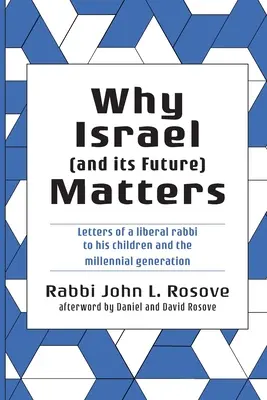 Why Israel (and its Future) Matters

Letters of a liberal rabbi to his children and the millennial generation

Rabbi John L. Rosove

afterword by Daniel and David Rosove